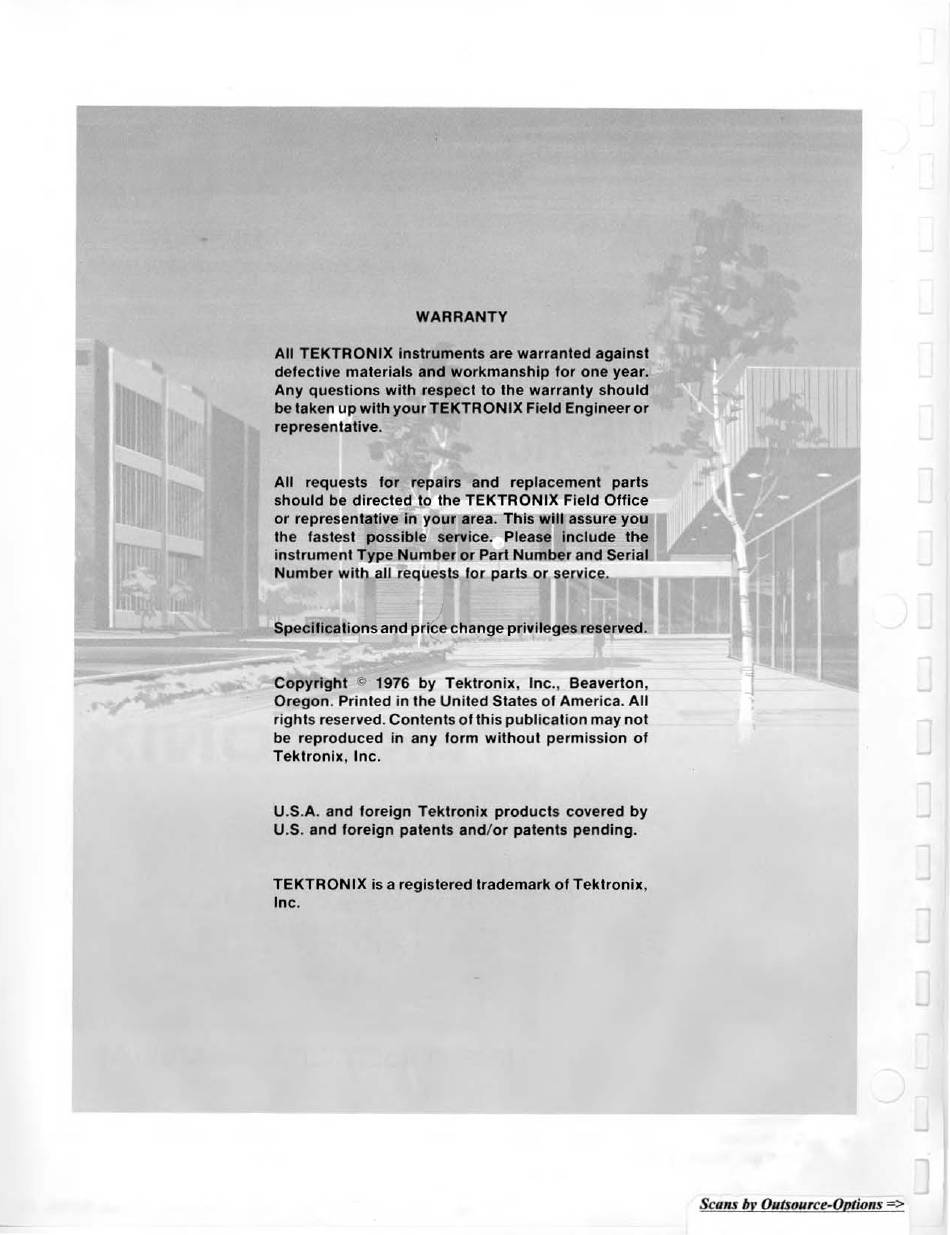 WARRANTY

All TEKTRONIX instruments are warranted against defective materials and workmanship for one year. Any questions with respect to the warranty should be taken up with your TEKTRONIX Field Engineer or representative.

All requests for repairs and replacement parts should be directed to the TEKTRONIX Field Office or representative in your area. This will assure you the fastest possible service. Please include the instrument Type Number or Part Number and Serial Number with all requests for parts or service.

Specifications and price change privileges reserved.

Copyright © 1976 by Tektronix, Inc., Beaverton, Oregon. Printed in the United States of America. All rights reserved. Contents of this publication may not be reproduced in any form without permission of Tektronix, Inc.

U.S.A. and foreign Tektronix products covered by U.S. and foreign patents and/or patents pending.

TEKTRONIX is a registered trademark of Tektronix, Inc.

Scans by Outsource-Options =>